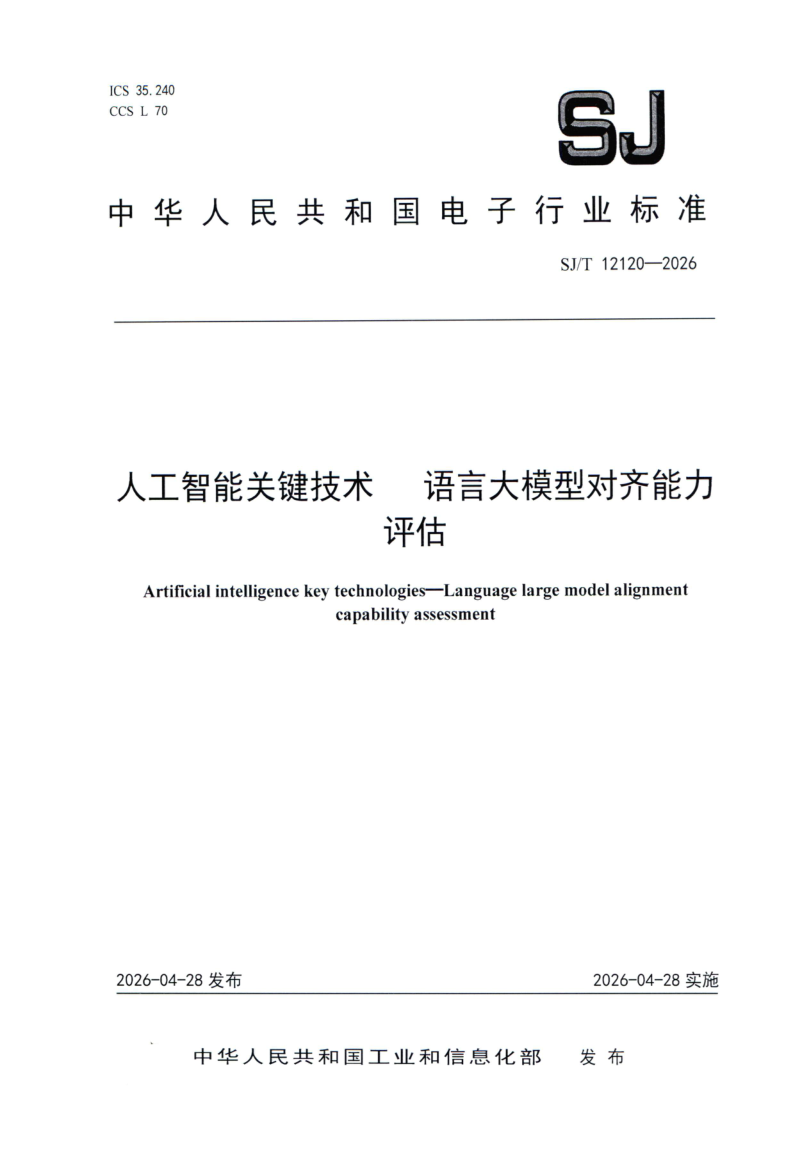 ICS 35.240
CCS L 70

SJ

中华人民共和国电子行业标准

SJ/T 12120—2026

人工智能关键技术 语言大模型对齐能力评估

Artificial intelligence key technologies—Language large model alignment capability assessment

2026-04-28发布 2026-04-28实施

中华人民共和国工业和信息化部 发布